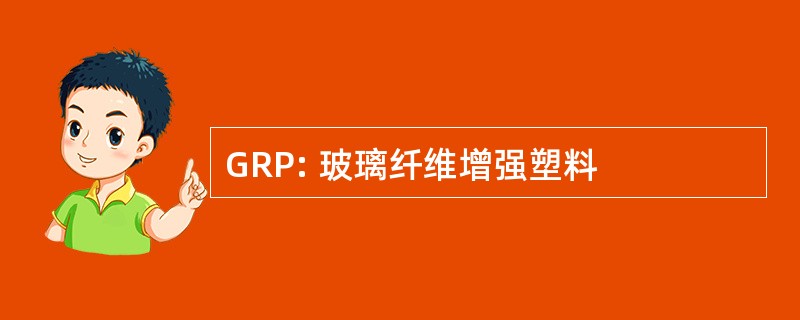 GRP: 玻璃纤维增强塑料